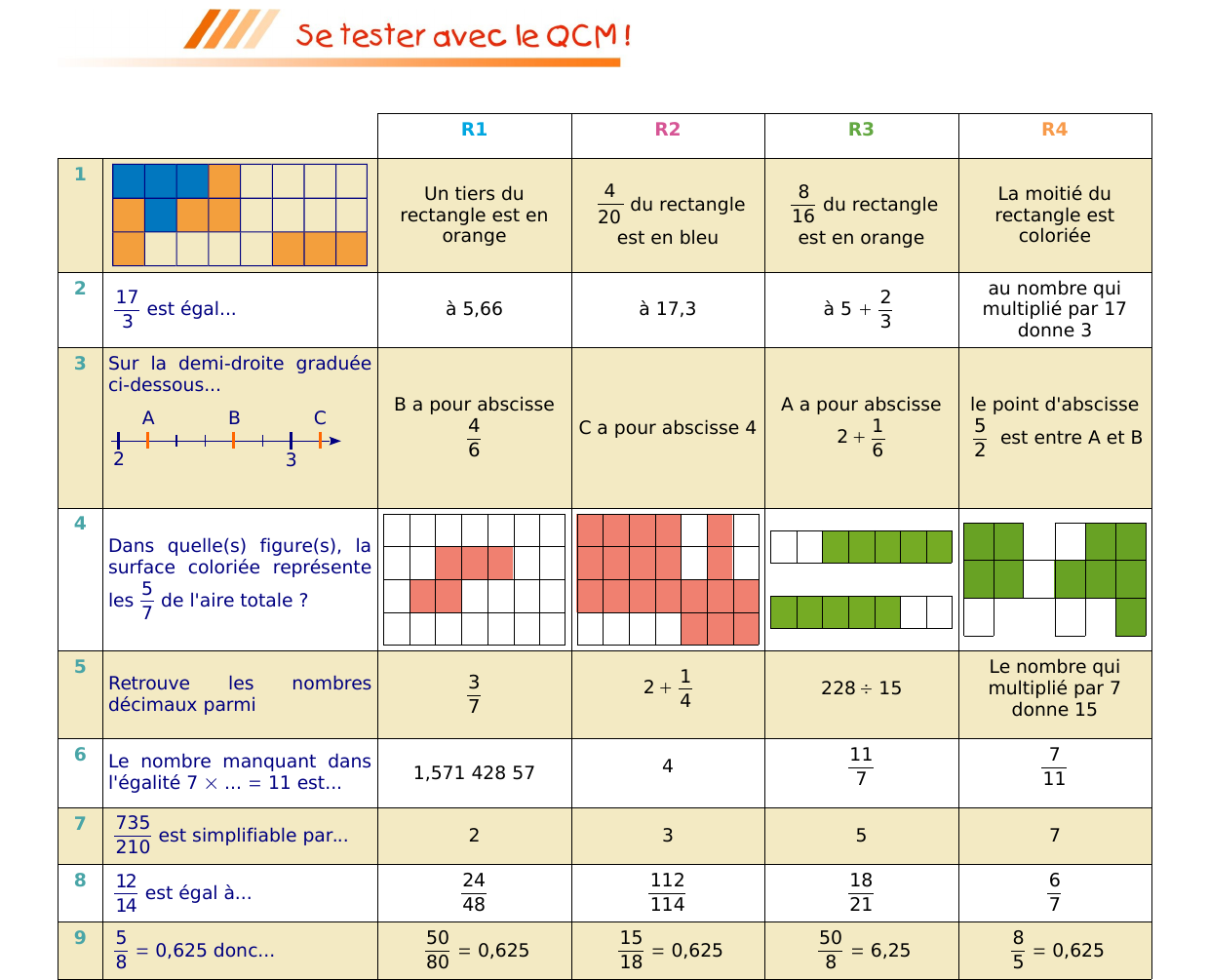 Se tester avec le QCM !

| | | R1 | R2 | R3 | R4 |
|---|---|---|---|---|---|
| 1 | | Un tiers du rectangle est en orange | $\frac{4}{20}$ du rectangle est en bleu | $\frac{8}{16}$ du rectangle est en orange | La moitié du rectangle est coloriée |
| 2 | $\frac{17}{3}$ est égal... | à 5,66 | à 17,3 | à $5 + \frac{2}{3}$ | au nombre qui multiplié par 17 donne 3 |
| 3 | Sur la demi-droite graduée ci-dessous... A B C 2 3 | B a pour abscisse $\frac{4}{6}$ | C a pour abscisse 4 | A a pour abscisse $2 + \frac{1}{6}$ | le point d'abscisse $\frac{5}{2}$ est entre A et B |
| 4 | Dans quelle(s) figure(s), la surface coloriée représente les $\frac{5}{7}$ de l'aire totale ? | | | | |
| 5 | Retrouve les nombres décimaux parmi | $\frac{3}{7}$ | $2 + \frac{1}{4}$ | $228 \div 15$ | Le nombre qui multiplié par 7 donne 15 |
| 6 | Le nombre manquant dans l'égalité $7 \times ... = 11$ est... | 1,571 428 57 | 4 | $\frac{11}{7}$ | $\frac{7}{11}$ |
| 7 | $\frac{735}{210}$ est simplifiable par... | 2 | 3 | 5 | 7 |
| 8 | $\frac{12}{14}$ est égal à... | $\frac{24}{48}$ | $\frac{112}{114}$ | $\frac{18}{21}$ | $\frac{6}{7}$ |
| 9 | $\frac{5}{8} = 0,625$ donc... | $\frac{50}{80} = 0,625$ | $\frac{15}{18} = 0,625$ | $\frac{50}{8} = 6,25$ | $\frac{8}{5} = 0,625$ |